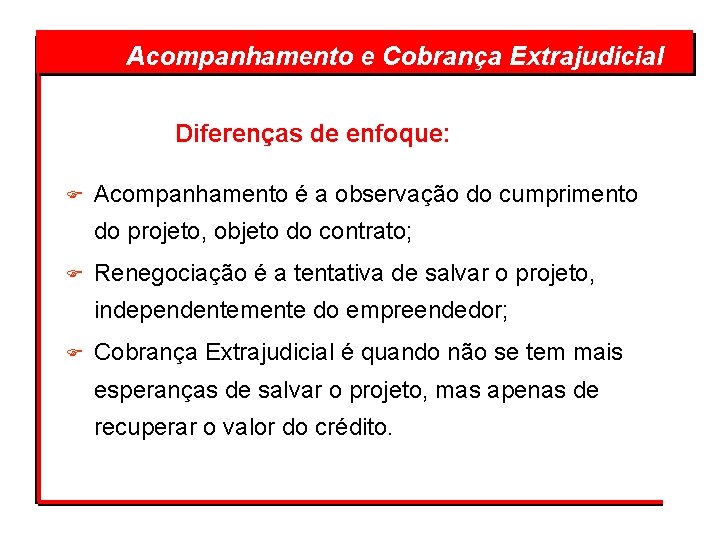 Acompanhamento e Cobrança Extrajudicial

Diferenças de enfoque:

Acompanhamento é a observação do cumprimento do projeto, objeto do contrato;

Renegociação é a tentativa de salvar o projeto, independentemente do empreendedor;

Cobrança Extrajudicial é quando não se tem mais esperanças de salvar o projeto, mas apenas de recuperar o valor do crédito.